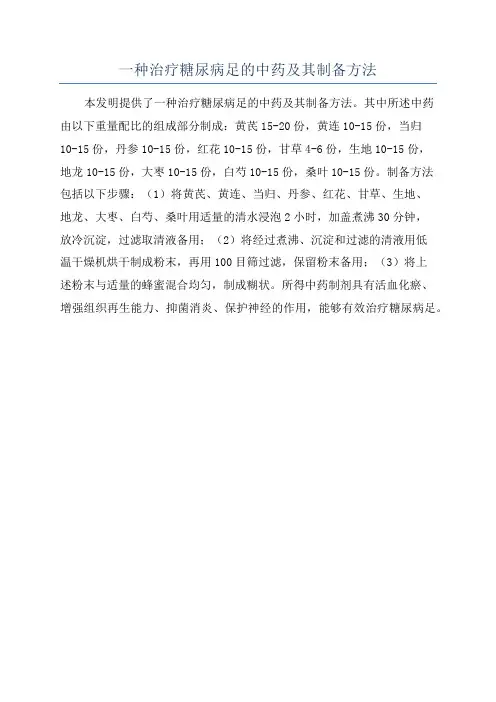 一种治疗糖尿病足的中药及其制备方法

本发明提供了一种治疗糖尿病足的中药及其制备方法。其中所述中药由以下重量配比的组成部分制成：黄芪 15-20 份，黄连 10-15 份，当归 10-15 份，丹参 10-15 份，红花 10-15 份，甘草 4-6 份，生地 10-15 份，地龙 10-15 份，大枣 10-15 份，白芍 10-15 份，桑叶 10-15 份。制备方法包括以下步骤：（1）将黄芪、黄连、当归、丹参、红花、甘草、生地、地龙、大枣、白芍、桑叶用适量的清水浸泡 2 小时，加盖煮沸 30 分钟，放冷沉淀，过滤取清液备用；（2）将经过煮沸、沉淀和过滤的清液用低温干燥机烘干制成粉末，再用 100 目筛过滤，保留粉末备用；（3）将上述粉末与适量的蜂蜜混合均匀，制成糊状。所得中药制剂具有活血化瘀、增强组织再生能力、抑菌消炎、保护神经的作用，能够有效治疗糖尿病足。